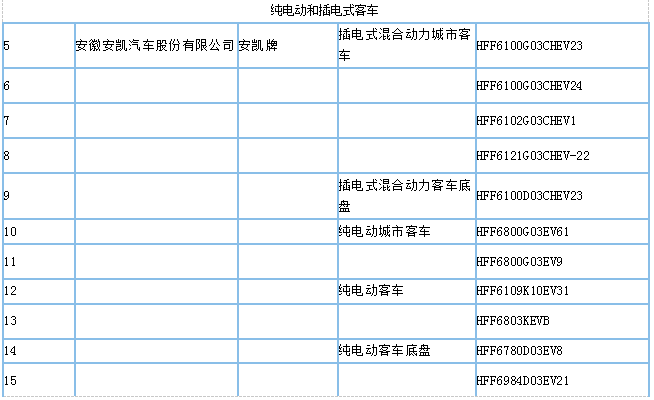 纯电动和插电式客车

|  |  |  |  |  |
|---|---|---|---|---|
| 5 | 安徽安凯汽车股份有限公司 | 安凯牌 | 插电式混合动力城市客车 | HFF6100G03CHEV23 |
| 6 |  |  |  | HFF6100G03CHEV24 |
| 7 |  |  |  | HFF6102G03CHEV1 |
| 8 |  |  |  | HFF6121G03CHEV-22 |
| 9 |  |  | 插电式混合动力客车底盘 | HFF6100D03CHEV23 |
| 10 |  |  | 纯电动城市客车 | HFF6800G03EV61 |
| 11 |  |  |  | HFF6800G03EV9 |
| 12 |  |  | 纯电动客车 | HFF6109K10EV31 |
| 13 |  |  |  | HFF6803KEVB |
| 14 |  |  | 纯电动客车底盘 | HFF6780D03EV8 |
| 15 |  |  |  | HFF6984D03EV21 |